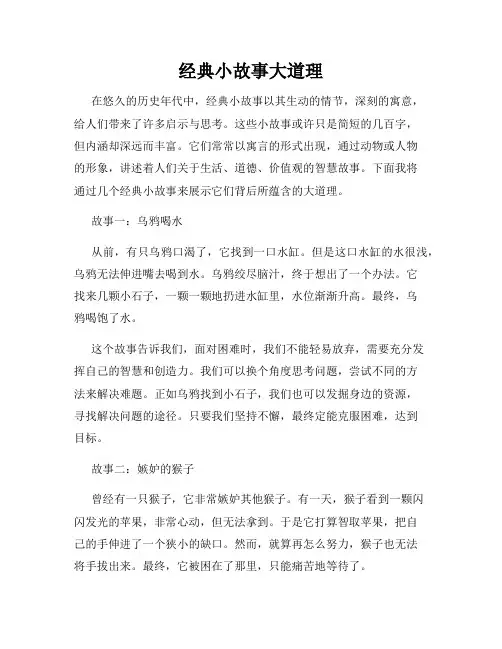 经典小故事大道理

在悠久的历史年代中，经典小故事以其生动的情节，深刻的寓意，给人们带来了许多启示与思考。这些小故事或许只是简短的几百字，但内涵却深远而丰富。它们常常以寓言的形式出现，通过动物或人物的形象，讲述着人们关于生活、道德、价值观的智慧故事。下面我将通过几个经典小故事来展示它们背后所蕴含的大道理。

故事一：乌鸦喝水

从前，有只乌鸦口渴了，它找到一口水缸。但是这口水缸的水很浅，乌鸦无法伸进嘴去喝到水。乌鸦绞尽脑汁，终于想出了一个办法。它找来几颗小石子，一颗一颗地扔进水缸里，水位渐渐升高。最终，乌鸦喝饱了水。

这个故事告诉我们，面对困难时，我们不能轻易放弃，需要充分发挥自己的智慧和创造力。我们可以换个角度思考问题，尝试不同的方法来解决难题。正如乌鸦找到小石子，我们也可以发掘身边的资源，寻找解决问题的途径。只要我们坚持不懈，最终定能克服困难，达到目标。

故事二：嫉妒的猴子

曾经有一只猴子，它非常嫉妒其他猴子。有一天，猴子看到一颗闪闪发光的苹果，非常心动，但无法拿到。于是它打算智取苹果，把自己的手伸进了一个狭小的缺口。然而，就算再怎么努力，猴子也无法将手拔出来。最终，它被困在了那里，只能痛苦地等待了。